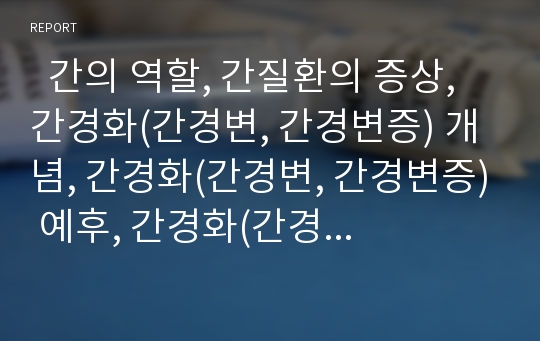 REPORT

간의 역할, 간질환의 증상, 간경화(간경변, 간경변증) 개념, 간경화(간경변, 간경변증) 예후, 간경화(간경...